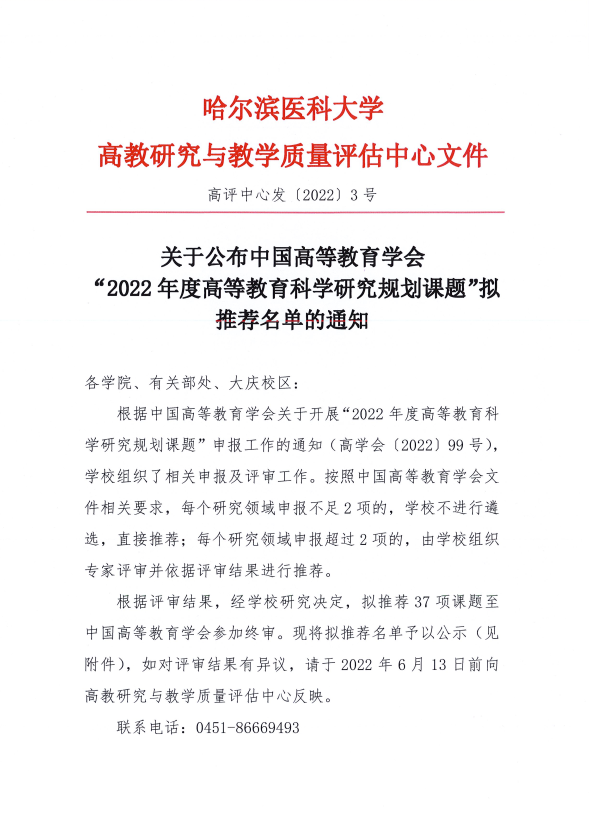 哈尔滨医科大学
高教研究与教学质量评估中心文件

高评中心发〔2022〕3号

关于公布中国高等教育学会“2022年度高等教育科学研究规划课题”拟推荐名单的通知

各学院、有关部处、大庆校区：

根据中国高等教育学会关于开展“2022年度高等教育科学研究规划课题”申报工作的通知（高学会〔2022〕99号），学校组织了相关申报及评审工作。按照中国高等教育学会文件相关要求，每个研究领域申报不足2项的，学校不进行遴选，直接推荐；每个研究领域申报超过2项的，由学校组织专家评审并依据评审结果进行推荐。

根据评审结果，经学校研究决定，拟推荐37项课题至中国高等教育学会参加终审。现将拟推荐名单予以公示（见附件），如对评审结果有异议，请于2022年6月13日前向高教研究与教学质量评估中心反映。

联系电话：0451-86669493